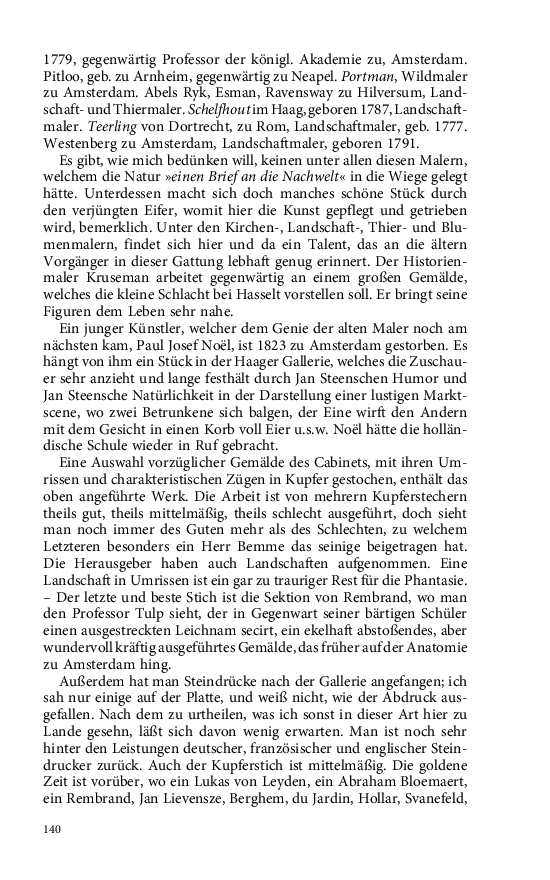 1779, gegenwärtig Professor der königl. Akademie zu, Amsterdam. Pitloo, geb. zu Arnheim, gegenwärtig zu Neapel. Portman, Wildmaler zu Amsterdam. Abels Ryk, Esman, Ravensway zu Hilversum, Landschaft- und Thiermaler. Schelfhout im Haag, geboren 1787, Landschaftmaler. Teerling von Dortrecht, zu Rom, Landschaftmaler, geb. 1777. Westenberg zu Amsterdam, Landschaftmaler, geboren 1791.

Es gibt, wie mich bedünken will, keinen unter allen diesen Malern, welchem die Natur »einen Brief an die Nachwelt« in die Wiege gelegt hätte. Unterdessen macht sich doch manches schöne Stück durch den verjüngten Eifer, womit hier die Kunst gepflegt und getrieben wird, bemerklich. Unter den Kirchen-, Landschaft-, Thier- und Blumenmalern, findet sich hier und da ein Talent, das an die ältern Vorgänger in dieser Gattung lebhaft genug erinnert. Der Historienmaler Kruseman arbeitet gegenwärtig an einem großen Gemälde, welches die kleine Schlacht bei Hasselt vorstellen soll. Er bringt seine Figuren dem Leben sehr nahe.

Ein junger Künstler, welcher dem Genie der alten Maler noch am nächsten kam, Paul Josef Noël, ist 1823 zu Amsterdam gestorben. Es hängt von ihm ein Stück in der Haager Gallerie, welches die Zuschauer sehr anzieht und lange festhält durch Jan Steenschen Humor und Jan Steensche Natürlichkeit in der Darstellung einer lustigen Marktscene, wo zwei Betrunkene sich balgen, der Eine wirft den Andern mit dem Gesicht in einen Korb voll Eier u.s.w. Noël hätte die holländische Schule wieder in Ruf gebracht.

Eine Auswahl vorzüglicher Gemälde des Cabinets, mit ihren Umrissen und charakteristischen Zügen in Kupfer gestochen, enthält das oben angeführte Werk. Die Arbeit ist von mehrern Kupferstechern theils gut, theils mittelmäßig, theils schlecht ausgeführt, doch sieht man noch immer des Guten mehr als des Schlechten, zu welchem Letzteren besonders ein Herr Bemme das seinige beigetragen hat. Die Herausgeber haben auch Landschaften aufgenommen. Eine Landschaft in Umrissen ist ein gar zu trauriger Rest für die Phantasie. – Der letzte und beste Stich ist die Sektion von Rembrand, wo man den Professor Tulp sieht, der in Gegenwart seiner bärtigen Schüler einen ausgestreckten Leichnam secirt, ein ekelhaft abstoßendes, aber wundervoll kräftig ausgeführtes Gemälde, das früher auf der Anatomie zu Amsterdam hing.

Außerdem hat man Steindrücke nach der Gallerie angefangen; ich sah nur einige auf der Platte, und weiß nicht, wie der Abdruck ausgefallen. Nach dem zu urtheilen, was ich sonst in dieser Art hier zu Lande gesehn, läßt sich davon wenig erwarten. Man ist noch sehr hinter den Leistungen deutscher, französischer und englischer Steindrucker zurück. Auch der Kupferstich ist mittelmäßig. Die goldene Zeit ist vorüber, wo ein Lukas von Leyden, ein Abraham Bloemaert, ein Rembrand, Jan Lievensze, Berghem, du Jardin, Hollar, Svanefeld,

140